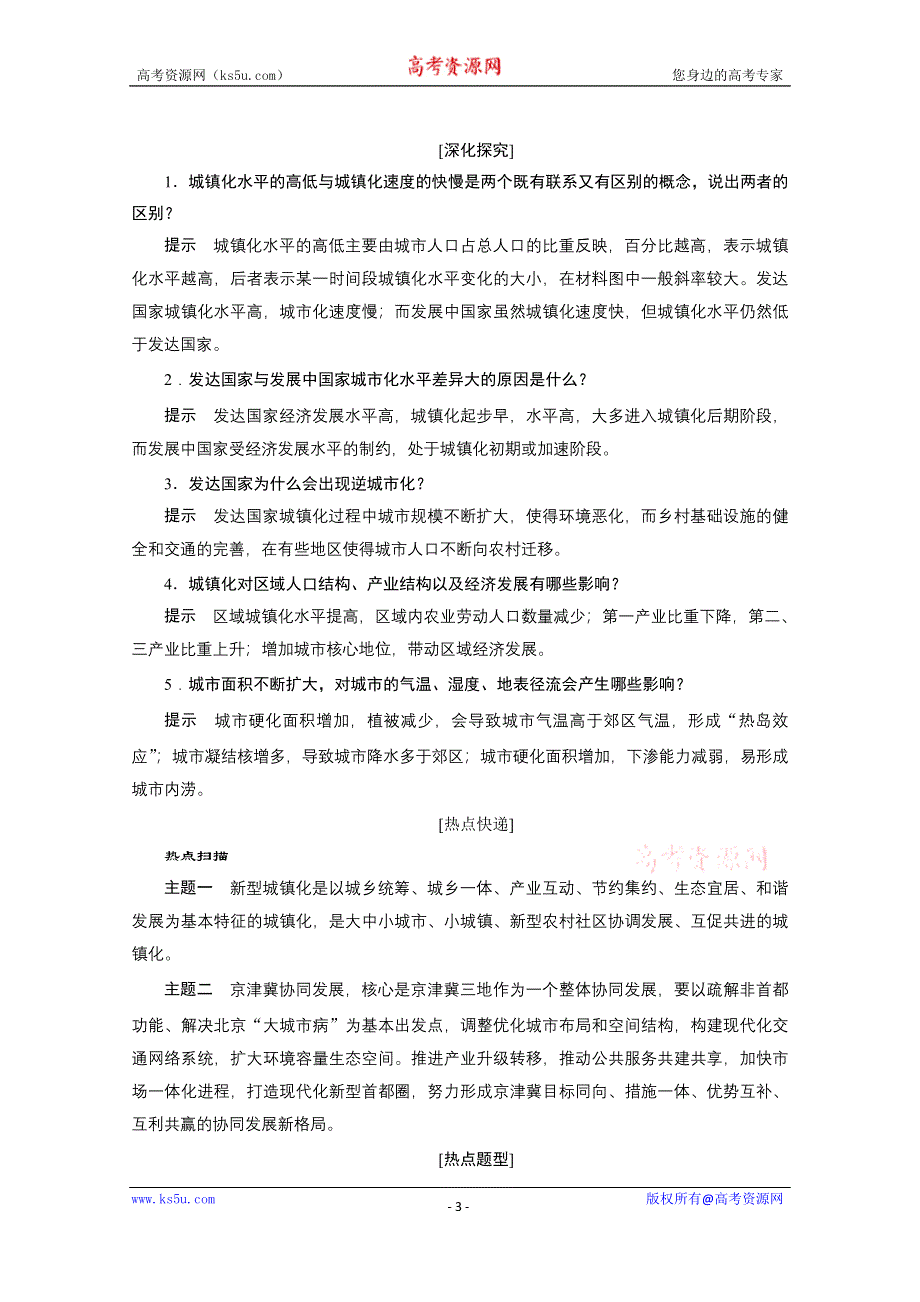 高考资源网（ks5u.com） 高考资源网 您身边的高考专家

[深化探究]

1．城镇化水平的高低与城镇化速度的快慢是两个既有联系又有区别的概念，说出两者的区别？

提示　城镇化水平的高低主要由城市人口占总人口的比重反映，百分比越高，表示城镇化水平越高，后者表示某一时间段城镇化水平变化的大小，在材料图中一般斜率较大。发达国家城镇化水平高，城市化速度慢；而发展中国家虽然城镇化速度快，但城镇化水平仍然低于发达国家。

2．发达国家与发展中国家城市化水平差异大的原因是什么？

提示　发达国家经济发展水平高，城镇化起步早，水平高，大多进入城镇化后期阶段，而发展中国家受经济发展水平的制约，处于城镇化初期或加速阶段。

3．发达国家为什么会出现逆城市化？

提示　发达国家城镇化过程中城市规模不断扩大，使得环境恶化，而乡村基础设施的健全和交通的完善，在有些地区使得城市人口不断向农村迁移。

4．城镇化对区域人口结构、产业结构以及经济发展有哪些影响？

提示　区域城镇化水平提高，区域内农业劳动人口数量减少；第一产业比重下降，第二、三产业比重上升；增加城市核心地位，带动区域经济发展。

5．城市面积不断扩大，对城市的气温、湿度、地表径流会产生哪些影响？

提示　城市硬化面积增加，植被减少，会导致城市气温高于郊区气温，形成“热岛效应”；城市凝结核增多，导致城市降水多于郊区；城市硬化面积增加，下渗能力减弱，易形成城市内涝。

[热点快递]

热点扫描

高考资源网

主题一　新型城镇化是以城乡统筹、城乡一体、产业互动、节约集约、生态宜居、和谐发展为基本特征的城镇化，是大中小城市、小城镇、新型农村社区协调发展、互促共进的城镇化。

主题二　京津冀协同发展，核心是京津冀三地作为一个整体协同发展，要以疏解非首都功能、解决北京“大城市病”为基本出发点，调整优化城市布局和空间结构，构建现代化交通网络系统，扩大环境容量生态空间。推进产业升级转移，推动公共服务共建共享，加快市场一体化进程，打造现代化新型首都圈，努力形成京津冀目标同向、措施一体、优势互补、互利共赢的协同发展新格局。

[热点题型]

www.ks5u.com - 3 - 版权所有@高考资源网